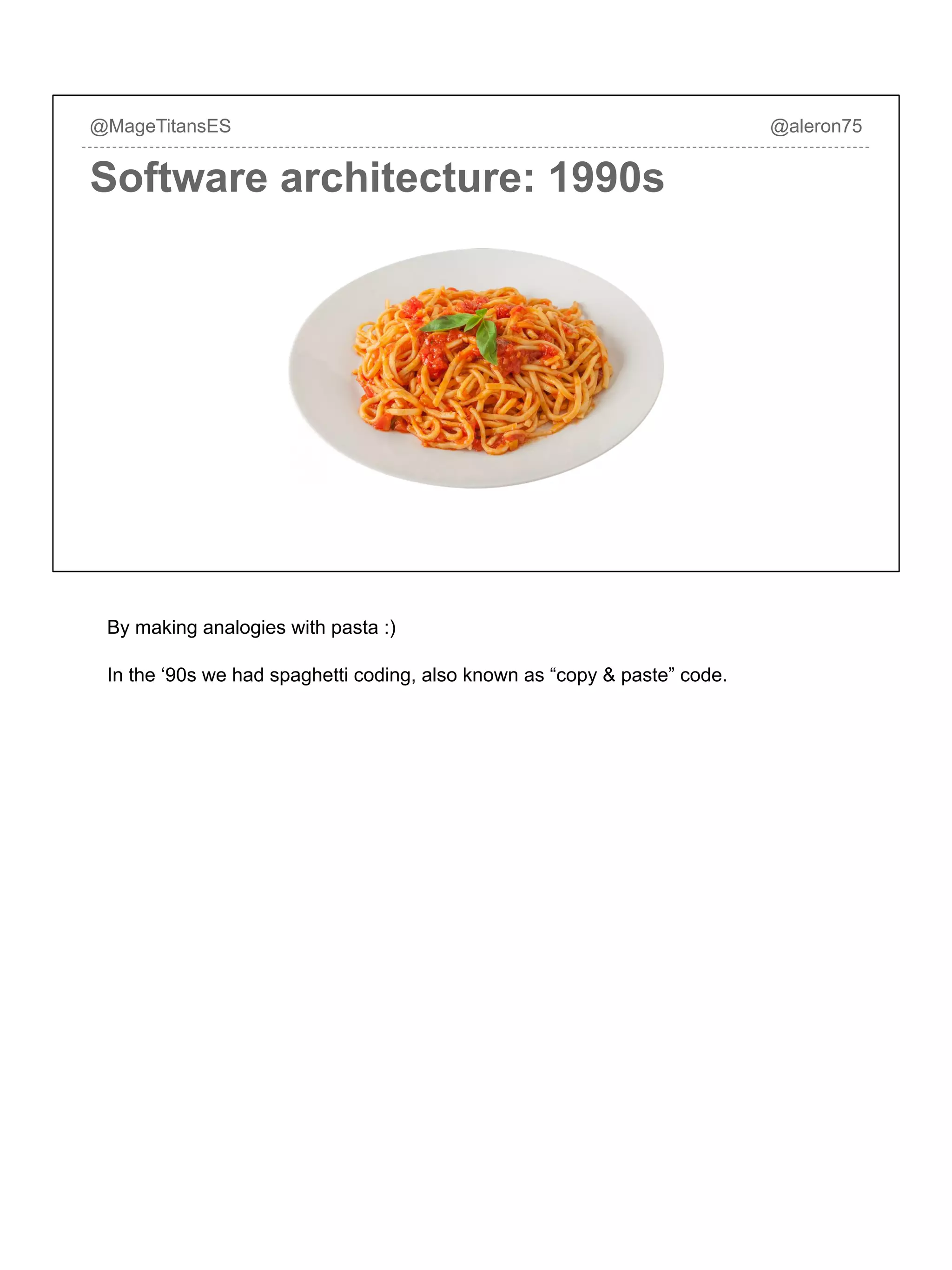 @MageTitansES

@aleron75

Software architecture: 1990s

By making analogies with pasta :)

In the ‘90s we had spaghetti coding, also known as “copy & paste” code.